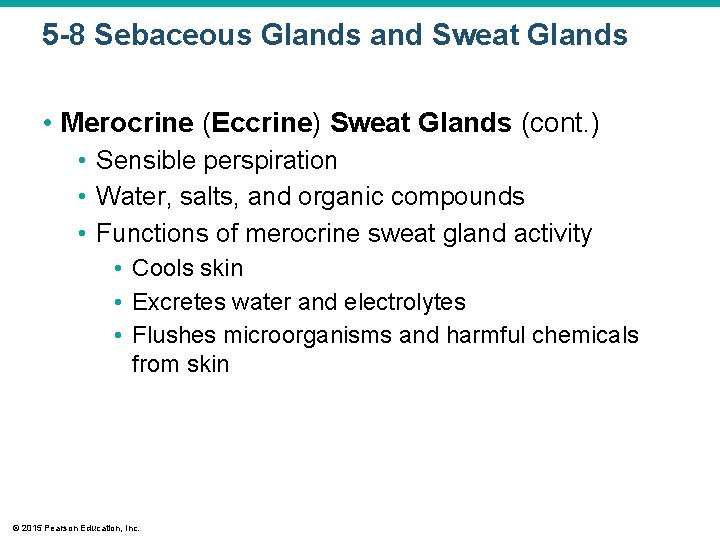 5-8 Sebaceous Glands and Sweat Glands

• Merocrine (Eccrine) Sweat Glands (cont.)
  • Sensible perspiration
  • Water, salts, and organic compounds
  • Functions of merocrine sweat gland activity
    • Cools skin
    • Excretes water and electrolytes
    • Flushes microorganisms and harmful chemicals from skin

© 2015 Pearson Education, Inc.